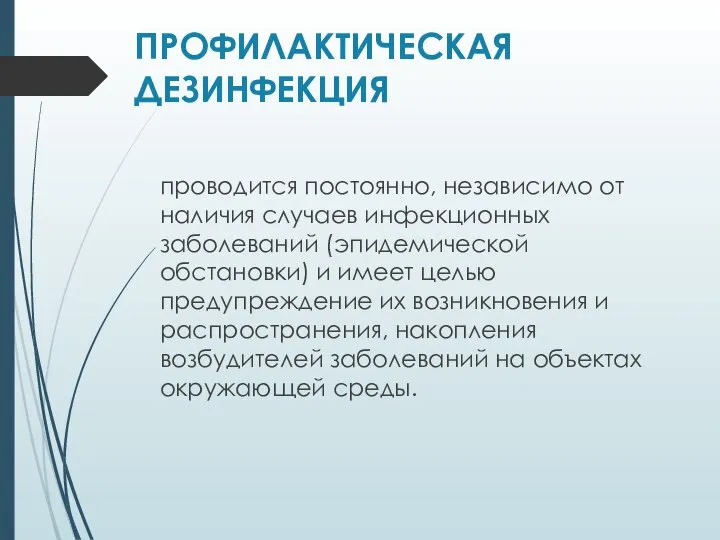 ПРОФИЛАКТИЧЕСКАЯ ДЕЗИНФЕКЦИЯ

проводится постоянно, независимо от наличия случаев инфекционных заболеваний (эпидемической обстановки) и имеет целью предупреждение их возникновения и распространения, накопления возбудителей заболеваний на объектах окружающей среды.